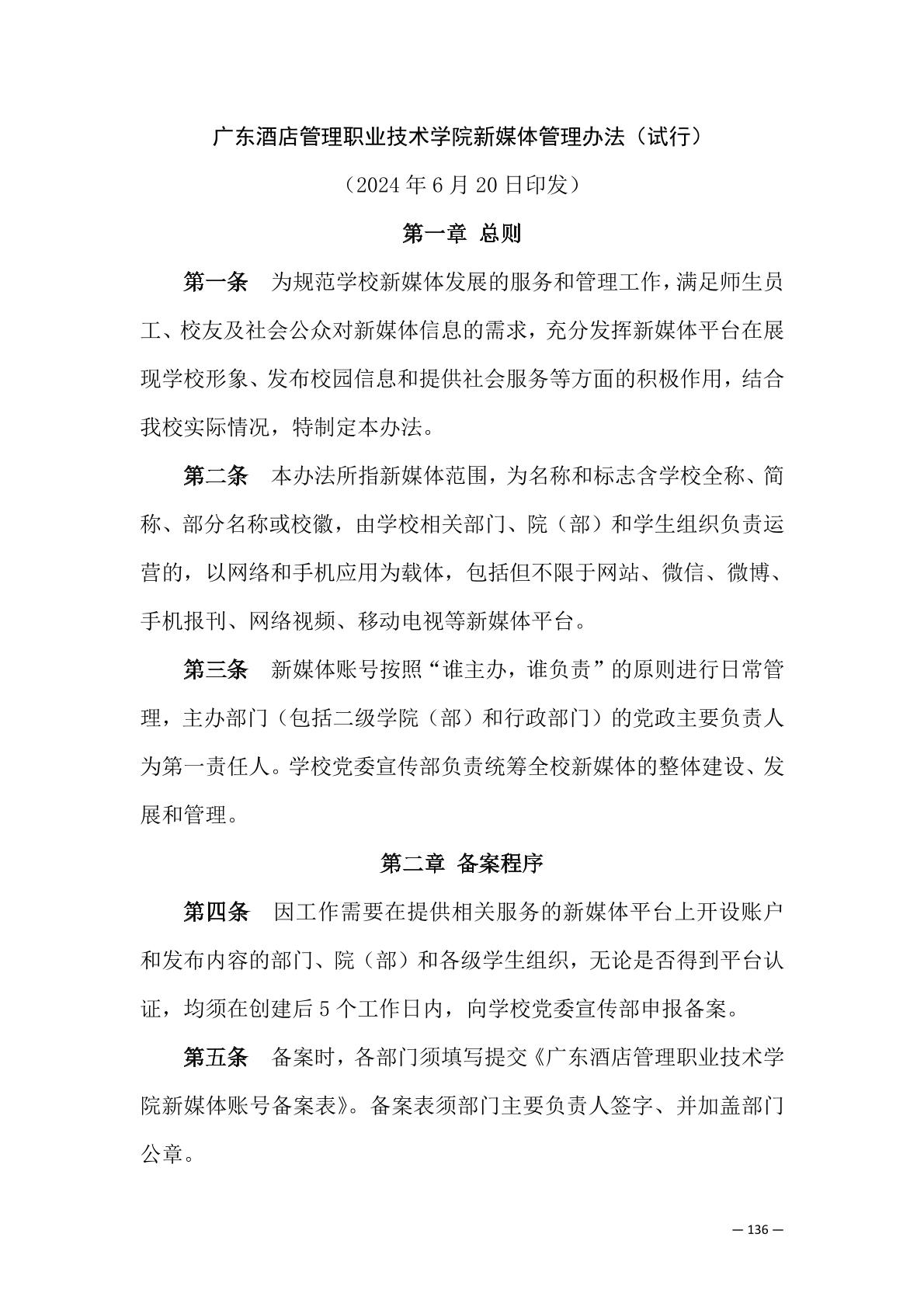 广东酒店管理职业技术学院新媒体管理办法（试行）

（2024 年 6 月 20 日印发）

第一章 总则

第一条 为规范学校新媒体发展的服务和管理工作，满足师生员工、校友及社会公众对新媒体信息的需求，充分发挥新媒体平台在展现学校形象、发布校园信息和提供社会服务等方面的积极作用，结合我校实际情况，特制定本办法。

第二条 本办法所指新媒体范围，为名称和标志含学校全称、简称、部分名称或校徽，由学校相关部门、院（部）和学生组织负责运营的，以网络和手机应用为载体，包括但不限于网站、微信、微博、手机报刊、网络视频、移动电视等新媒体平台。

第三条 新媒体账号按照“谁主办，谁负责”的原则进行日常管理，主办部门（包括二级学院（部）和行政部门）的党政主要负责人为第一责任人。学校党委宣传部负责统筹全校新媒体的整体建设、发展和管理。

第二章 备案程序

第四条 因工作需要在提供相关服务的新媒体平台上开设账户和发布内容的部门、院（部）和各级学生组织，无论是否得到平台认证，均须在创建后 5 个工作日内，向学校党委宣传部申报备案。

第五条 备案时，各部门须填写提交《广东酒店管理职业技术学院新媒体账号备案表》。备案表须部门主要负责人签字、并加盖部门公章。

— 136 —